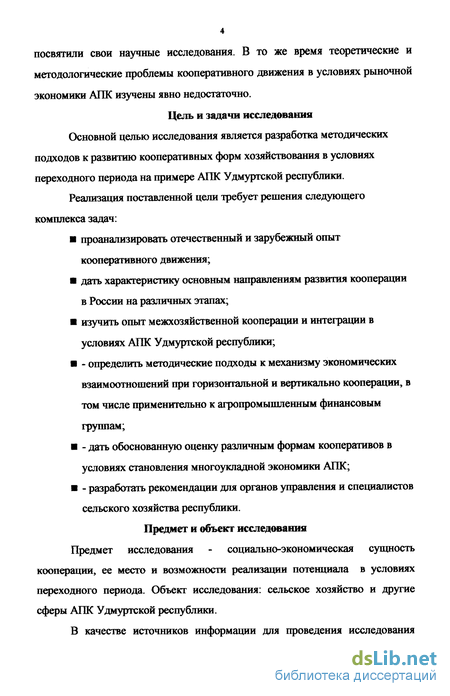 4

посвятили свои научные исследования. В то же время теоретические и методологические проблемы кооперативного движения в условиях рыночной экономики АПК изучены явно недостаточно.

Цель и задачи исследования

Основной целью исследования является разработка методических подходов к развитию кооперативных форм хозяйствования в условиях переходного периода на примере АПК Удмуртской республики.

Реализация поставленной цели требует решения следующего комплекса задач:

■ проанализировать отечественный и зарубежный опыт кооперативного движения;

■ дать характеристику основным направлениям развития кооперации в России на различных этапах;

■ изучить опыт межхозяйственной кооперации и интеграции в условиях АПК Удмуртской республики;

■ - определить методические подходы к механизму экономических взаимоотношений при горизонтальной и вертикально кооперации, в том числе применительно к агропромышленным финансовым группам;

■ - дать обоснованную оценку различным формам кооперативов в условиях становления многоукладной экономики АПК;

■ - разработать рекомендации для органов управления и специалистов сельского хозяйства республики.

Предмет и объект исследования

Предмет исследования - социально-экономическая сущность кооперации, ее место и возможности реализации потенциала в условиях переходного периода. Объект исследования: сельское хозяйство и другие сферы АПК Удмуртской республики.

В качестве источников информации для проведения исследования

dsLib.net
библиотека диссертаций